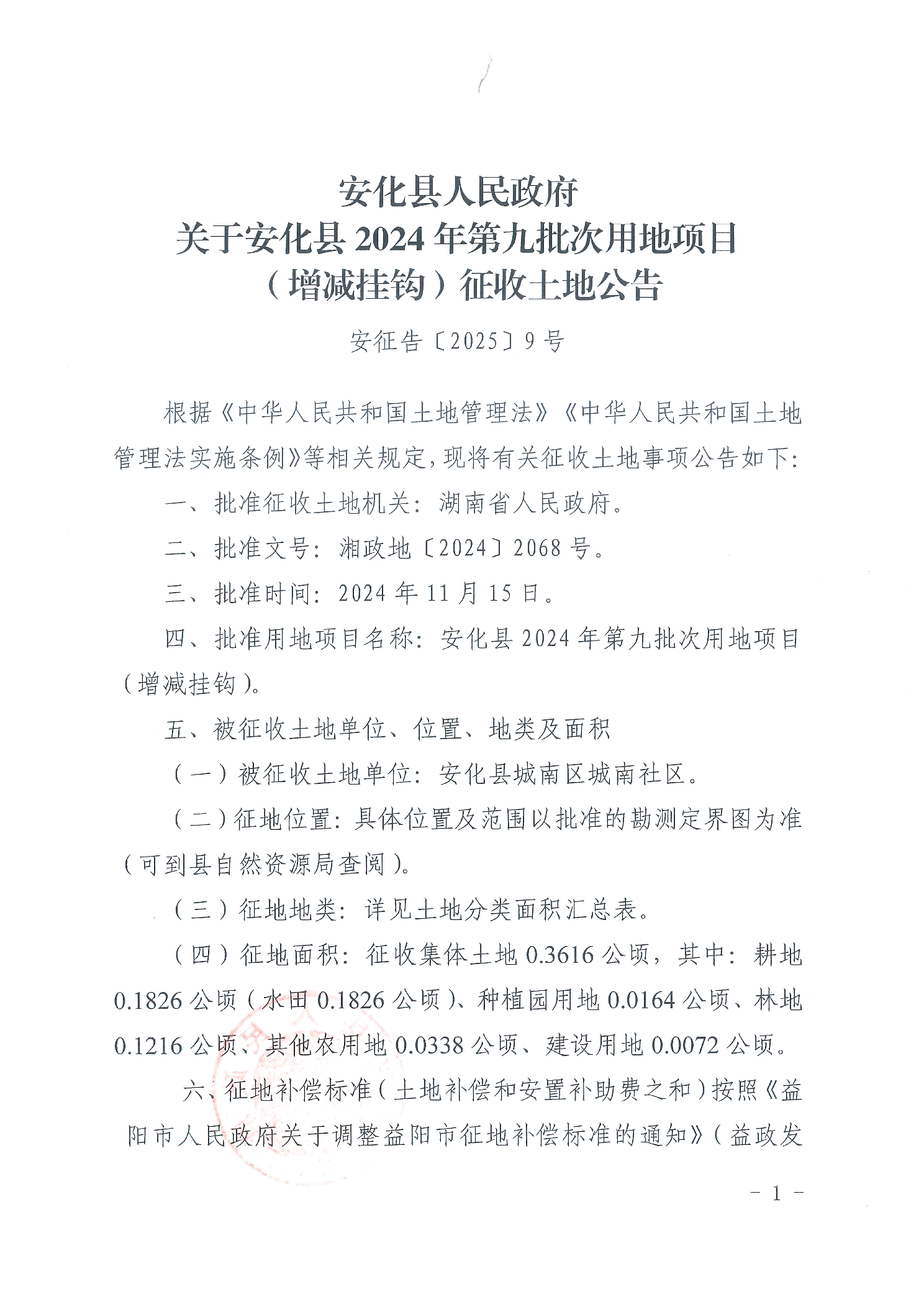 安化县人民政府
关于安化县 2024 年第九批次用地项目
（增减挂钩）征收土地公告

安征告〔2025〕9 号

根据《中华人民共和国土地管理法》《中华人民共和国土地管理法实施条例》等相关规定，现将有关征收土地事项公告如下：

一、批准征收土地机关：湖南省人民政府。

二、批准文号：湘政地〔2024〕2068 号。

三、批准时间：2024 年 11 月 15 日。

四、批准用地项目名称：安化县 2024 年第九批次用地项目（增减挂钩）。

五、被征收土地单位、位置、地类及面积

（一）被征收土地单位：安化县城南区城南社区。

（二）征地位置：具体位置及范围以批准的勘测定界图为准（可到县自然资源局查阅）。

（三）征地地类：详见土地分类面积汇总表。

（四）征地面积：征收集体土地 0.3616 公顷，其中：耕地 0.1826 公顷（水田 0.1826 公顷）、种植园用地 0.0164 公顷、林地 0.1216 公顷、其他农用地 0.0338 公顷、建设用地 0.0072 公顷。

六、征地补偿标准（土地补偿和安置补助费之和）按照《益阳市人民政府关于调整益阳市征地补偿标准的通知》（益政发

- 1 -